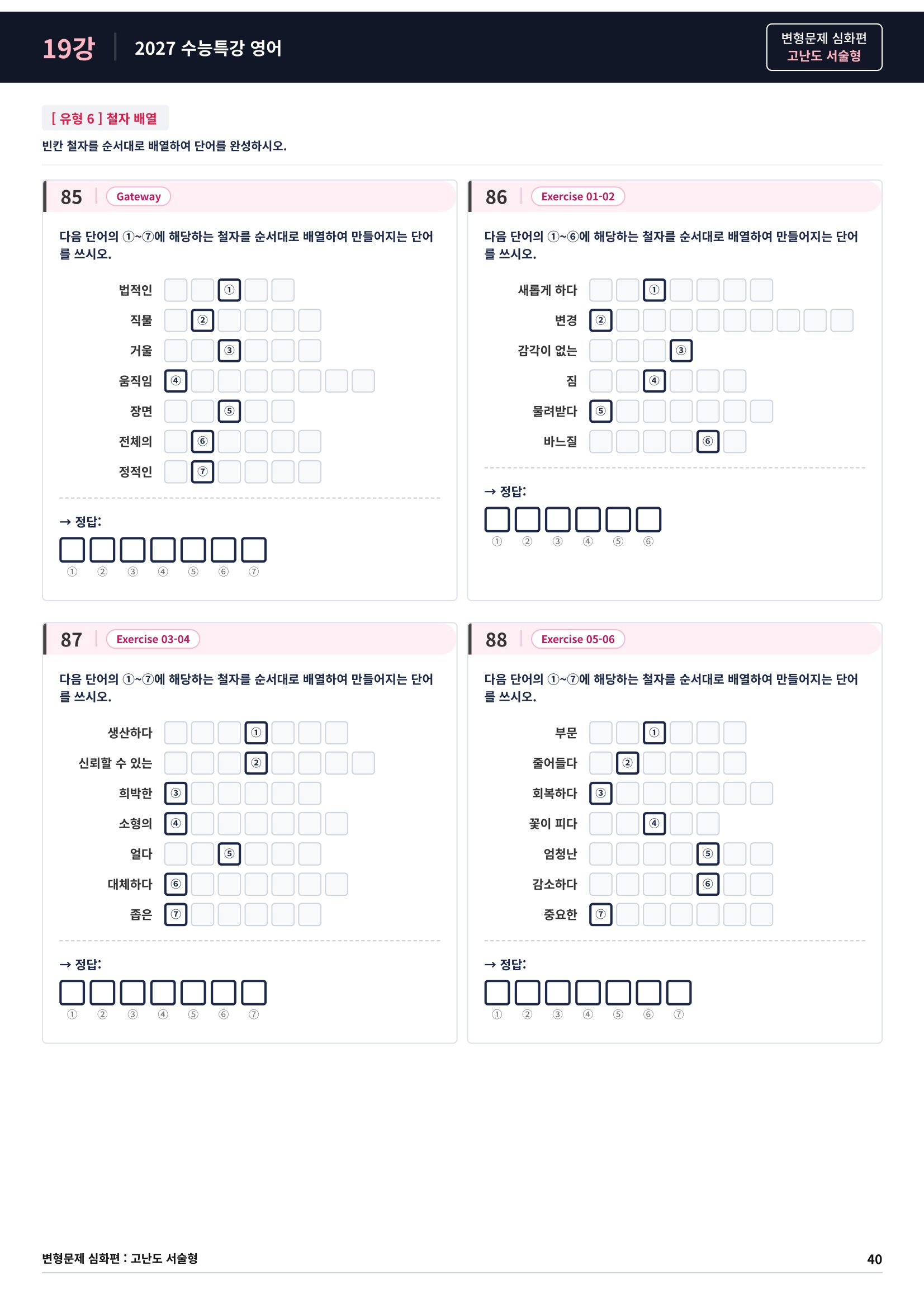 19강 2027 수능특강 영어

변형문제 심화편
고난도 서술형

[ 유형 6 ] 철자 배열

빈칸 철자를 순서대로 배열하여 단어를 완성하시오.

85 Gateway

다음 단어의 ①~⑦에 해당하는 철자를 순서대로 배열하여 만들어지는 단어를 쓰시오.

법적인 ①
직물 ②
거울 ③
움직임 ④
장면 ⑤
전체의 ⑥
정적인 ⑦

→ 정답:
① ② ③ ④ ⑤ ⑥ ⑦

86 Exercise 01-02

다음 단어의 ①~⑥에 해당하는 철자를 순서대로 배열하여 만들어지는 단어를 쓰시오.

새롭게 하다 ①
변경 ②
감각이 없는 ③
짐 ④
물려받다 ⑤
바느질 ⑥

→ 정답:
① ② ③ ④ ⑤ ⑥

87 Exercise 03-04

다음 단어의 ①~⑦에 해당하는 철자를 순서대로 배열하여 만들어지는 단어를 쓰시오.

생산하다 ①
신뢰할 수 있는 ②
희박한 ③
소형의 ④
얼다 ⑤
대체하다 ⑥
좁은 ⑦

→ 정답:
① ② ③ ④ ⑤ ⑥ ⑦

88 Exercise 05-06

다음 단어의 ①~⑦에 해당하는 철자를 순서대로 배열하여 만들어지는 단어를 쓰시오.

부문 ①
줄어들다 ②
회복하다 ③
꽃이 피다 ④
엄청난 ⑤
감소하다 ⑥
중요한 ⑦

→ 정답:
① ② ③ ④ ⑤ ⑥ ⑦

변형문제 심화편 : 고난도 서술형

40